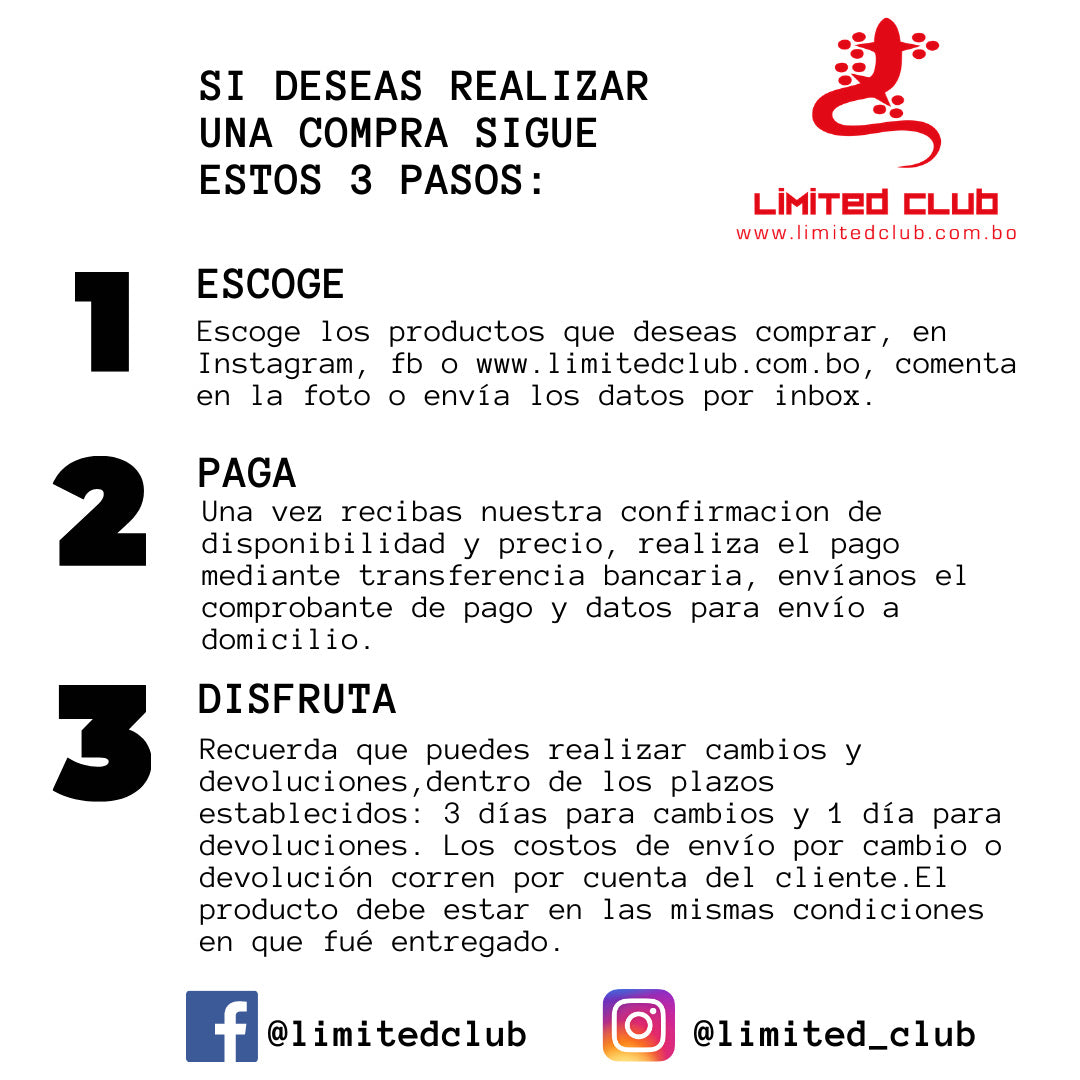 SI DESEAS REALIZAR UNA COMPRA SIGUE ESTOS 3 PASOS:

LIMITED CLUB
www.limitedclub.com.bo

1

ESCOGE

Escoge los productos que deseas comprar, en Instagram, fb o www.limitedclub.com.bo, comenta en la foto o envía los datos por inbox.

2

PAGA

Una vez recibas nuestra confirmacion de disponibilidad y precio, realiza el pago mediante transferencia bancaria, envíanos el comprobante de pago y datos para envío a domicilio.

3

DISFRUTA

Recuerda que puedes realizar cambios y devoluciones,dentro de los plazos establecidos: 3 días para cambios y 1 día para devoluciones. Los costos de envío por cambio o devolución corren por cuenta del cliente.El producto debe estar en las mismas condiciones en que fué entregado.

@limitedclub

@limited_club